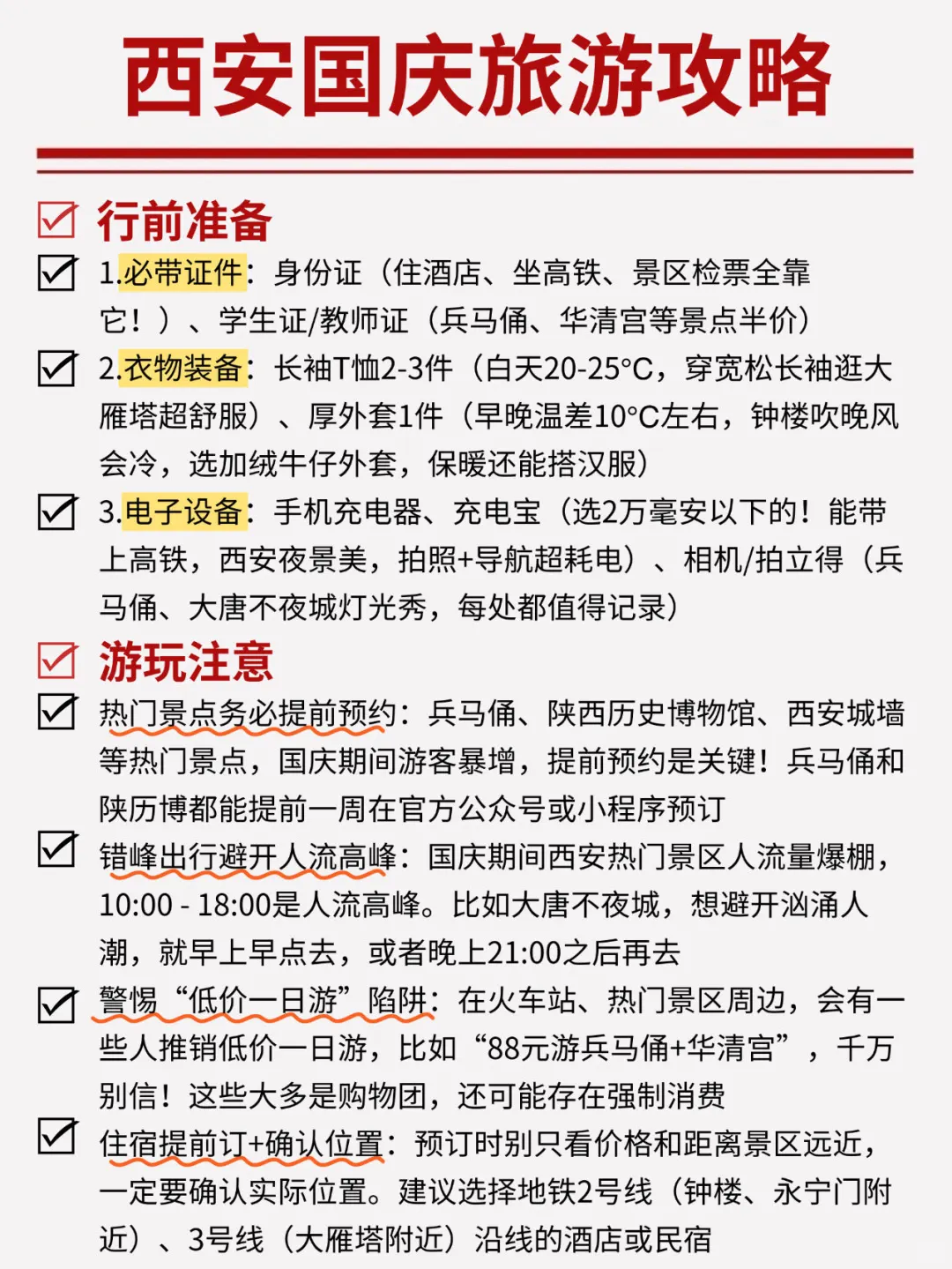 西安国庆旅游攻略

行前准备

1.必带证件：身份证（住酒店、坐高铁、景区检票全靠它！）、学生证/教师证（兵马俑、华清宫等景点半价）

2.衣物装备：长袖T恤2-3件（白天20-25°C，穿宽松长袖逛大雁塔超舒服）、厚外套1件（早晚温差10°C左右，钟楼吹晚风会冷，选加绒牛仔外套，保暖还能搭汉服）

3.电子设备：手机充电器、充电宝（选2万毫安以下的！能带上高铁，西安夜景美，拍照+导航超耗电）、相机/拍立得（兵马俑、大唐不夜城灯光秀，每处都值得记录）

游玩注意

热门景点务必提前预约：兵马俑、陕西历史博物馆、西安城墙等热门景点，国庆期间游客暴增，提前预约是关键！兵马俑和陕历博都能提前一周在官方公众号或小程序预订

错峰出行避开人流高峰：国庆期间西安热门景区人流量爆棚，10:00 - 18:00是人流高峰。比如大唐不夜城，想避开汹涌人潮，就早上早点去，或者晚上21:00之后再去

警惕“低价一日游”陷阱：在火车站、热门景区周边，会有一些人推销低价一日游，比如“88元游兵马俑+华清宫”，千万别信！这些大多是购物团，还可能存在强制消费

住宿提前订+确认位置：预订时别只看价格和距离景区远近，一定要确认实际位置。建议选择地铁2号线（钟楼、永宁门附近）、3号线（大雁塔附近）沿线的酒店或民宿